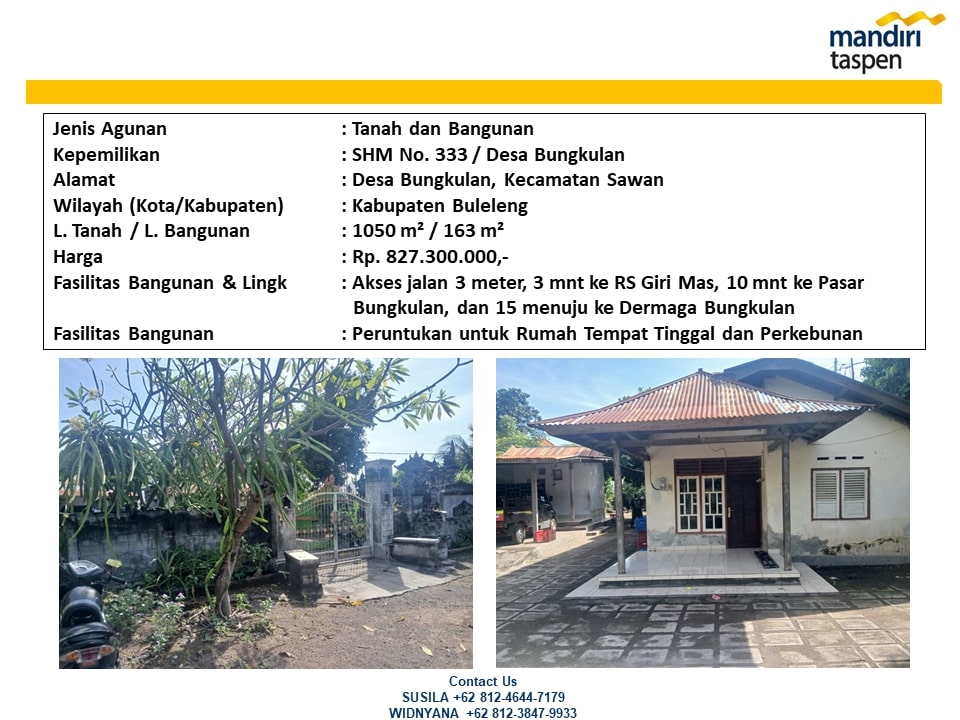 mandiri
taspen

Jenis Agunan : Tanah dan Bangunan
Kepemilikan : SHM No. 333 / Desa Bungkulan
Alamat : Desa Bungkulan, Kecamatan Sawan
Wilayah (Kota/Kabupaten) : Kabupaten Buleleng
L. Tanah / L. Bangunan : 1050 m² / 163 m²
Harga : Rp. 827.300.000,-
Fasilitas Bangunan & Lingk : Akses jalan 3 meter, 3 mnt ke RS Giri Mas, 10 mnt ke Pasar Bungkulan, dan 15 menuju ke Dermaga Bungkulan
Fasilitas Bangunan : Peruntukan untuk Rumah Tempat Tinggal dan Perkebunan

Contact Us
SUSILA +62 812-4644-7179
WIDNYANA +62 812-3847-9933